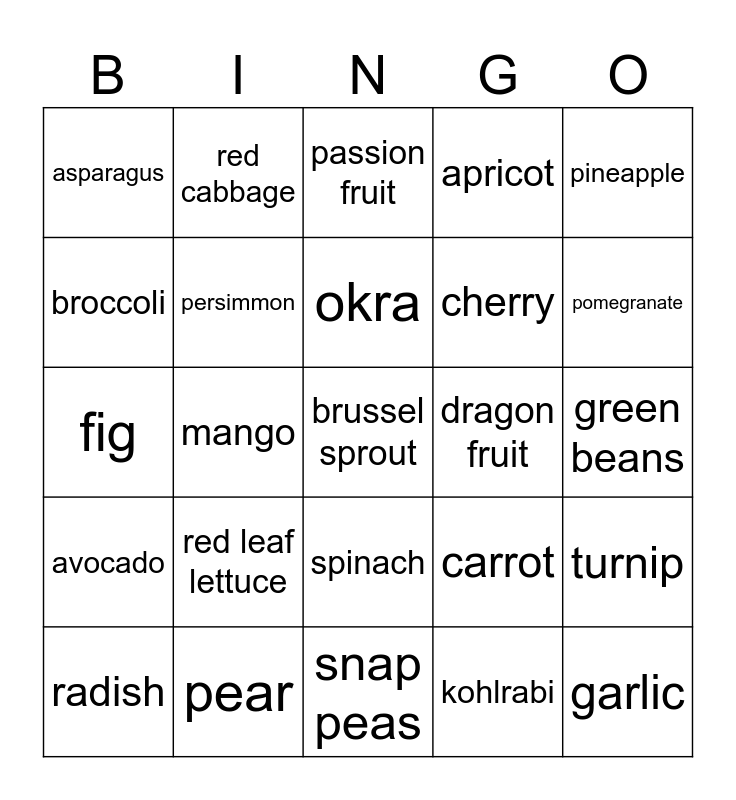 | B | I | N | G | O |
|---|---|---|---|---|
| asparagus | red cabbage | passion fruit | apricot | pineapple |
| broccoli | persimmon | okra | cherry | pomegranate |
| fig | mango | brussel sprout | dragon fruit | green beans |
| avocado | red leaf lettuce | spinach | carrot | turnip |
| radish | pear | snap peas | kohlrabi | garlic |